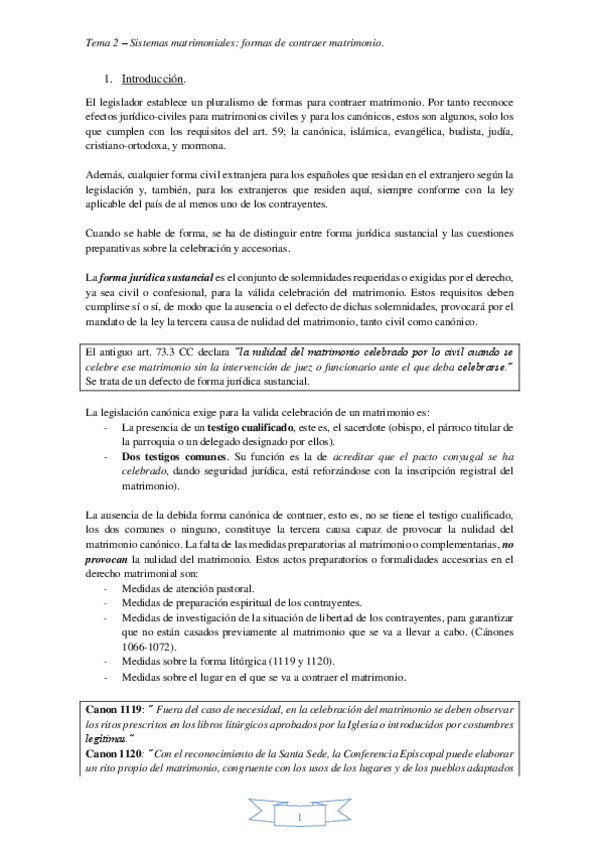 Tema 2 – Sistemas matrimoniales: formas de contraer matrimonio.

1. Introducción.

El legislador establece un pluralismo de formas para contraer matrimonio. Por tanto reconoce efectos jurídico-civiles para matrimonios civiles y para los canónicos, estos son algunos, solo los que cumplen con los requisitos del art. 59; la canónica, islámica, evangélica, budista, judía, cristiano-ortodoxa, y mormona.

Además, cualquier forma civil extranjera para los españoles que residan en el extranjero según la legislación y, también, para los extranjeros que residen aquí, siempre conforme con la ley aplicable del país de al menos uno de los contrayentes.

Cuando se hable de forma, se ha de distinguir entre forma jurídica sustancial y las cuestiones preparativas sobre la celebración y accesorias.

La forma jurídica sustancial es el conjunto de solemnidades requeridas o exigidas por el derecho, ya sea civil o confesional, para la válida celebración del matrimonio. Estos requisitos deben cumplirse sí o sí, de modo que la ausencia o el defecto de dichas solemnidades, provocará por el mandato de la ley la tercera causa de nulidad del matrimonio, tanto civil como canónico.

El antiguo art. 73.3 CC declara "la nulidad del matrimonio celebrado por lo civil cuando se celebre ese matrimonio sin la intervención de juez o funcionario ante el que deba celebrarse." Se trata de un defecto de forma jurídica sustancial.

La legislación canónica exige para la valida celebración de un matrimonio es:
- La presencia de un testigo cualificado, este es, el sacerdote (obispo, el párroco titular de la parroquia o un delegado designado por ellos).
- Dos testigos comunes. Su función es la de acreditar que el pacto conyugal se ha celebrado, dando seguridad jurídica, está reforzándose con la inscripción registral del matrimonio).

La ausencia de la debida forma canónica de contraer, esto es, no se tiene el testigo cualificado, los dos comunes o ninguno, constituye la tercera causa capaz de provocar la nulidad del matrimonio canónico. La falta de las medidas preparatorias al matrimonio o complementarias, no provocan la nulidad del matrimonio. Estos actos preparatorios o formalidades accesorias en el derecho matrimonial son:
- Medidas de atención pastoral.
- Medidas de preparación espiritual de los contrayentes.
- Medidas de investigación de la situación de libertad de los contrayentes, para garantizar que no están casados previamente al matrimonio que se va a llevar a cabo. (Cánones 1066-1072).
- Medidas sobre la forma litúrgica (1119 y 1120).
- Medidas sobre el lugar en el que se va a contraer el matrimonio.

Canon 1119: " Fuera del caso de necesidad, en la celebración del matrimonio se deben observar los ritos prescritos en los libros litúrgicos aprobados por la Iglesia o introducidos por costumbres legítimas."
Canon 1120: " Con el reconocimiento de la Santa Sede, la Conferencia Episcopal puede elaborar un rito propio del matrimonio, congruente con los usos de los lugares y de los pueblos adaptados

1